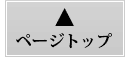 ▲
ページトップ